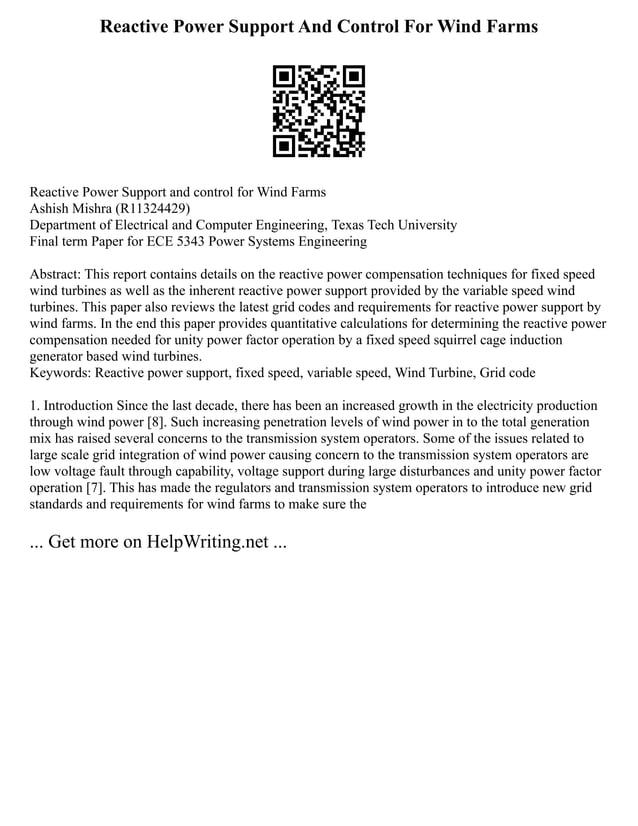 Reactive Power Support And Control For Wind Farms

Reactive Power Support and control for Wind Farms
Ashish Mishra (R11324429)
Department of Electrical and Computer Engineering, Texas Tech University
Final term Paper for ECE 5343 Power Systems Engineering

Abstract: This report contains details on the reactive power compensation techniques for fixed speed wind turbines as well as the inherent reactive power support provided by the variable speed wind turbines. This paper also reviews the latest grid codes and requirements for reactive power support by wind farms. In the end this paper provides quantitative calculations for determining the reactive power compensation needed for unity power factor operation by a fixed speed squirrel cage induction generator based wind turbines.
Keywords: Reactive power support, fixed speed, variable speed, Wind Turbine, Grid code

1. Introduction Since the last decade, there has been an increased growth in the electricity production through wind power [8]. Such increasing penetration levels of wind power in to the total generation mix has raised several concerns to the transmission system operators. Some of the issues related to large scale grid integration of wind power causing concern to the transmission system operators are low voltage fault through capability, voltage support during large disturbances and unity power factor operation [7]. This has made the regulators and transmission system operators to introduce new grid standards and requirements for wind farms to make sure the

... Get more on HelpWriting.net ...